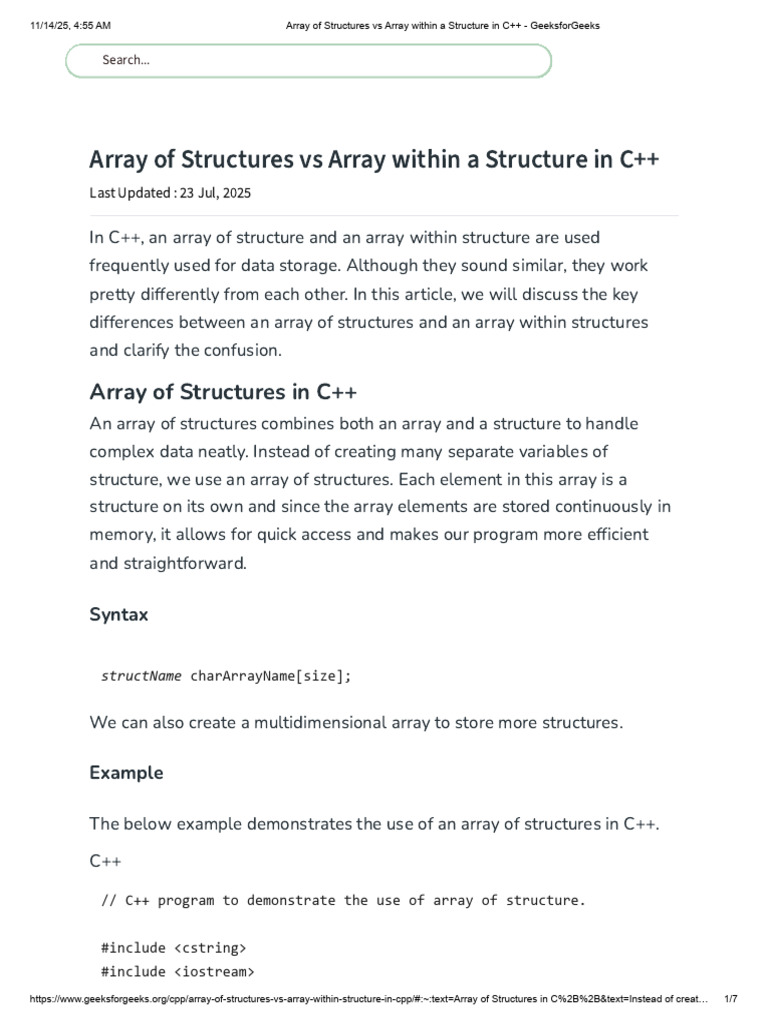 11/14/25, 4:55 AM Array of Structures vs Array within a Structure in C++ - GeeksforGeeks

Search...

Array of Structures vs Array within a Structure in C++

Last Updated : 23 Jul, 2025

In C++, an array of structure and an array within structure are used frequently used for data storage. Although they sound similar, they work pretty differently from each other. In this article, we will discuss the key differences between an array of structures and an array within structures and clarify the confusion.

Array of Structures in C++

An array of structures combines both an array and a structure to handle complex data neatly. Instead of creating many separate variables of structure, we use an array of structures. Each element in this array is a structure on its own and since the array elements are stored continuously in memory, it allows for quick access and makes our program more efficient and straightforward.

Syntax

structName charArrayName[size];

We can also create a multidimensional array to store more structures.

Example

The below example demonstrates the use of an array of structures in C++.

C++

// C++ program to demonstrate the use of array of structure.

#include <cstring>
#include <iostream>

https://www.geeksforgeeks.org/cpp/array-of-structures-vs-array-within-structure-in-cpp/#:~:text=Array of Structures in C%2B%2B&text=Instead of creat... 1/7